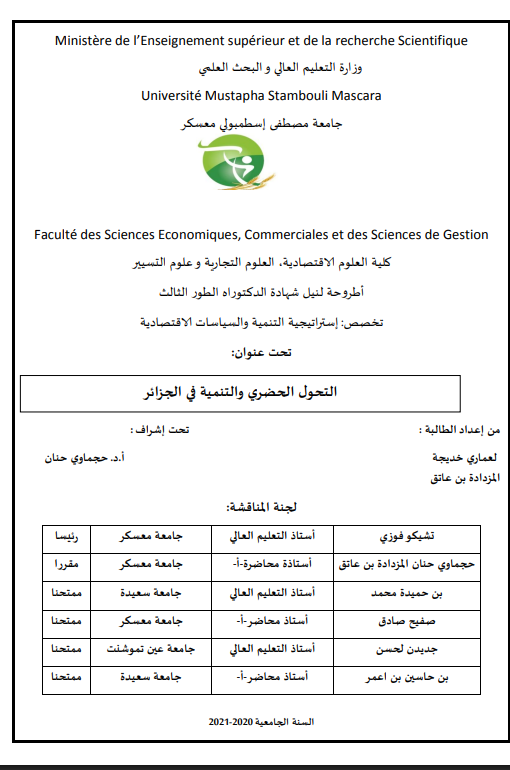 Ministère de l'Enseignement supérieur et de la recherche Scientifique

وزارة التعليم العالي و البحث العلمي

Université Mustapha Stambouli Mascara

جامعة مصطفى إسطمبولي معسكر

Faculté des Sciences Economiques, Commerciales et des Sciences de Gestion

كلية العلوم الاقتصادية، العلوم التجارية و علوم التسيير

أطروحة لنيل شهادة الدكتوراه الطور الثالث

تخصص: إستراتيجية التنمية والسياسات الاقتصادية

تحت عنوان:

التحول الحضري والتنمية في الجزائر

من إعداد الطالبة :

لعماري خديجة

المزدادة بن عاتق

تحت إشراف :

أ.د. حجماوي حنان

لجنة المناقشة:

| تشيكو فوزي | أستاذ التعليم العالي | جامعة معسكر | رئيسا |
|---|---|---|---|
| حجماوي حنان المزدادة بن عاتق | أستاذة محاضرة-أ- | جامعة معسكر | مقررا |
| بن حميدة محمد | أستاذ التعليم العالي | جامعة سعيدة | ممتحنا |
| صفيح صادق | أستاذ محاضر-أ- | جامعة معسكر | ممتحنا |
| جديدن لحسن | أستاذ التعليم العالي | جامعة عين تموشنت | ممتحنا |
| بن حاسين بن اعمر | أستاذ محاضر-أ- | جامعة سعيدة | ممتحنا |

السنة الجامعية 2020-2021